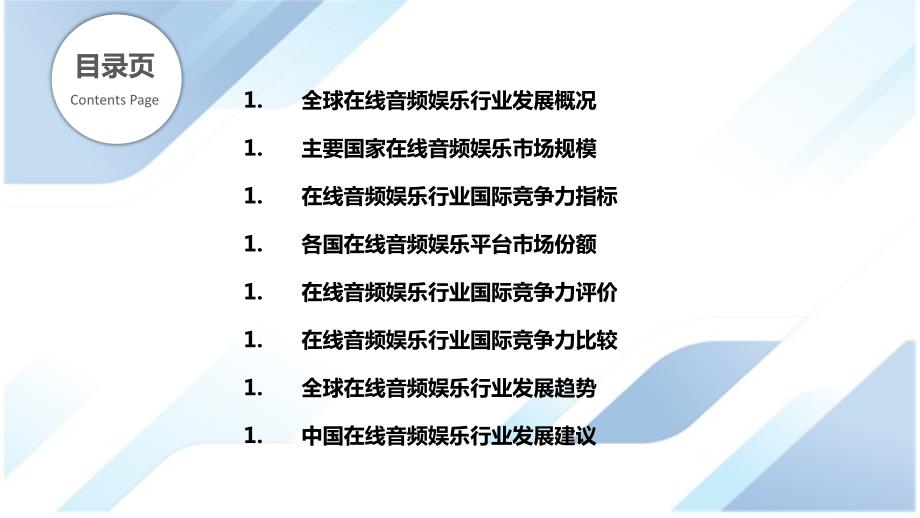 目录页
Contents Page

1. 全球在线音频娱乐行业发展概况

1. 主要国家在线音频娱乐市场规模

1. 在线音频娱乐行业国际竞争力指标

1. 各国在线音频娱乐平台市场份额

1. 在线音频娱乐行业国际竞争力评价

1. 在线音频娱乐行业国际竞争力比较

1. 全球在线音频娱乐行业发展趋势

1. 中国在线音频娱乐行业发展建议